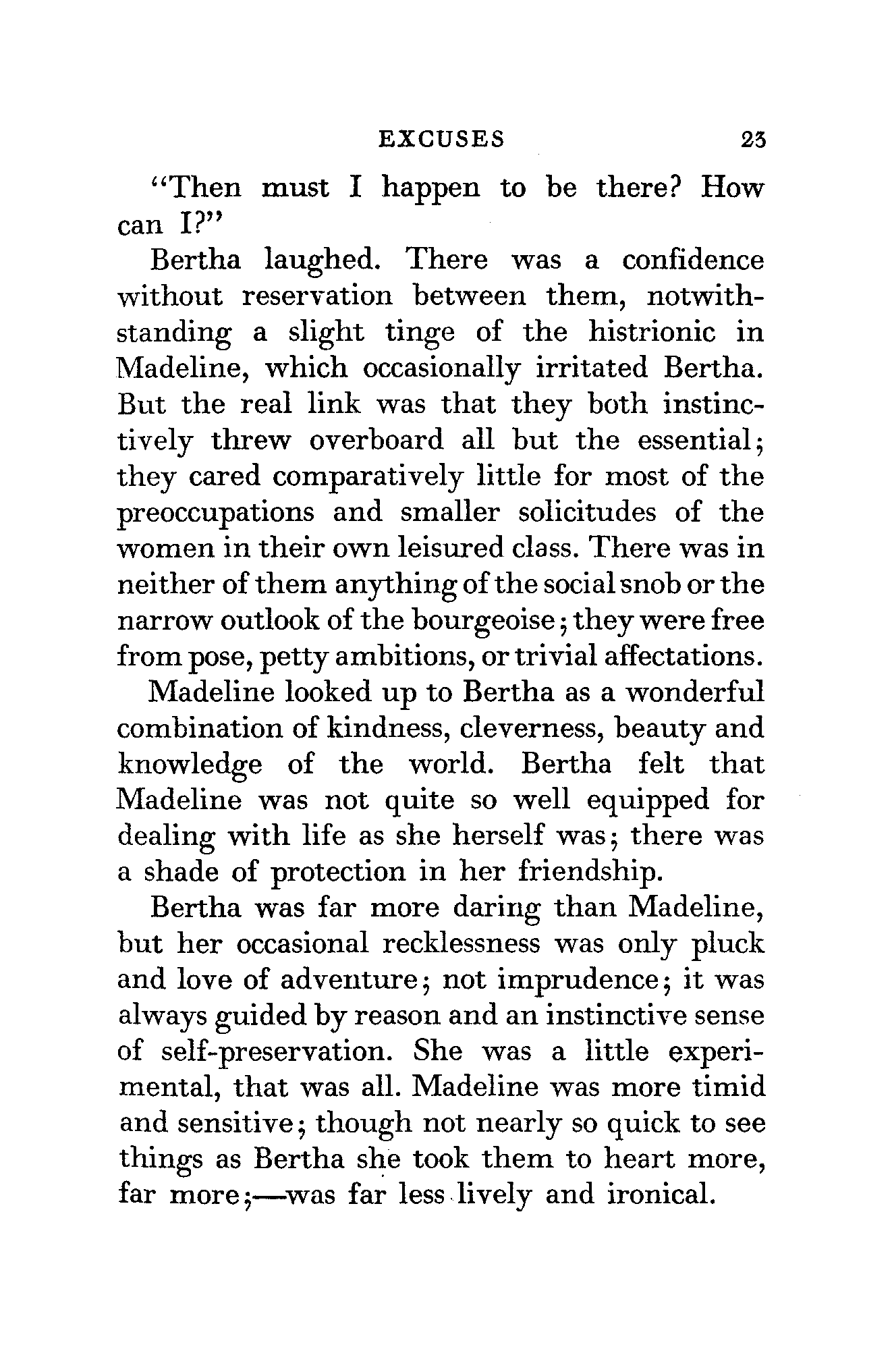 EXCUSES 23

"Then must I happen to be there? How can I?"

Bertha laughed. There was a confidence without reservation between them, notwithstanding a slight tinge of the histrionic in Madeline, which occasionally irritated Bertha. But the real link was that they both instinctively threw overboard all but the essential; they cared comparatively little for most of the preoccupations and smaller solicitudes of the women in their own leisured class. There was in neither of them anything of the social snob or the narrow outlook of the bourgeoise; they were free from pose, petty ambitions, or trivial affectations.

Madeline looked up to Bertha as a wonderful combination of kindness, cleverness, beauty and knowledge of the world. Bertha felt that Madeline was not quite so well equipped for dealing with life as she herself was; there was a shade of protection in her friendship.

Bertha was far more daring than Madeline, but her occasional recklessness was only pluck and love of adventure; not imprudence; it was always guided by reason and an instinctive sense of self-preservation. She was a little experimental, that was all. Madeline was more timid and sensitive; though not nearly so quick to see things as Bertha she took them to heart more, far more;—was far less lively and ironical.